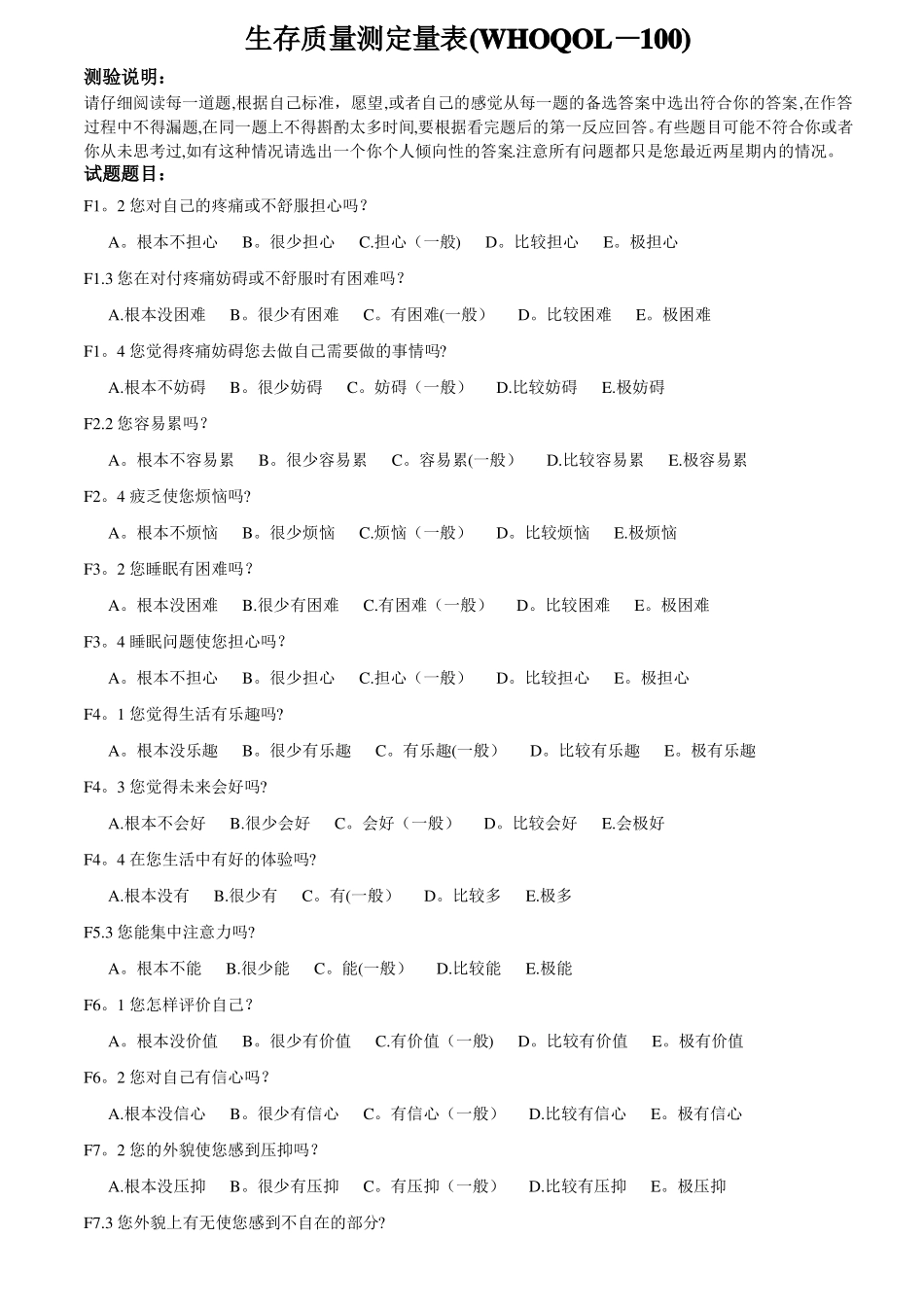 生存质量测定量表(WHOQOL－100)

测验说明：

请仔细阅读每一道题,根据自己标准，愿望,或者自己的感觉从每一题的备选答案中选出符合你的答案,在作答过程中不得漏题,在同一题上不得斟酌太多时间,要根据看完题后的第一反应回答。有些题目可能不符合你或者你从未思考过,如有这种情况请选出一个你个人倾向性的答案.注意所有问题都只是您最近两星期内的情况。

试题题目：

F1。2 您对自己的疼痛或不舒服担心吗？

A。根本不担心 B。很少担心 C.担心（一般） D。比较担心 E。极担心

F1.3 您在对付疼痛妨碍或不舒服时有困难吗？

A.根本没困难 B。很少有困难 C。有困难(一般） D。比较困难 E。极困难

F1。4 您觉得疼痛妨碍您去做自己需要做的事情吗?

A.根本不妨碍 B。很少妨碍 C。妨碍（一般） D.比较妨碍 E.极妨碍

F2.2 您容易累吗？

A。根本不容易累 B。很少容易累 C。容易累(一般） D.比较容易累 E.极容易累

F2。4 疲乏使您烦恼吗?

A。根本不烦恼 B。很少烦恼 C.烦恼（一般） D。比较烦恼 E.极烦恼

F3。2 您睡眠有困难吗？

A。根本没困难 B.很少有困难 C.有困难（一般） D。比较困难 E。极困难

F3。4 睡眠问题使您担心吗？

A。根本不担心 B。很少担心 C.担心（一般） D。比较担心 E。极担心

F4。1 您觉得生活有乐趣吗?

A。根本没乐趣 B。很少有乐趣 C。有乐趣(一般） D。比较有乐趣 E。极有乐趣

F4。3 您觉得未来会好吗?

A.根本不会好 B.很少会好 C。会好（一般） D。比较会好 E.会极好

F4。4 在您生活中有好的体验吗?

A.根本没有 B.很少有 C。有(一般） D。比较多 E.极多

F5.3 您能集中注意力吗?

A。根本不能 B.很少能 C。能(一般） D.比较能 E.极能

F6。1 您怎样评价自己？

A。根本没价值 B。很少有价值 C.有价值（一般) D。比较有价值 E。极有价值

F6。2 您对自己有信心吗？

A.根本没信心 B。很少有信心 C。有信心（一般） D.比较有信心 E。极有信心

F7。2 您的外貌使您感到压抑吗？

A.根本没压抑 B。很少有压抑 C。有压抑（一般） D.比较有压抑 E。极压抑

F7.3 您外貌上有无使您感到不自在的部分?